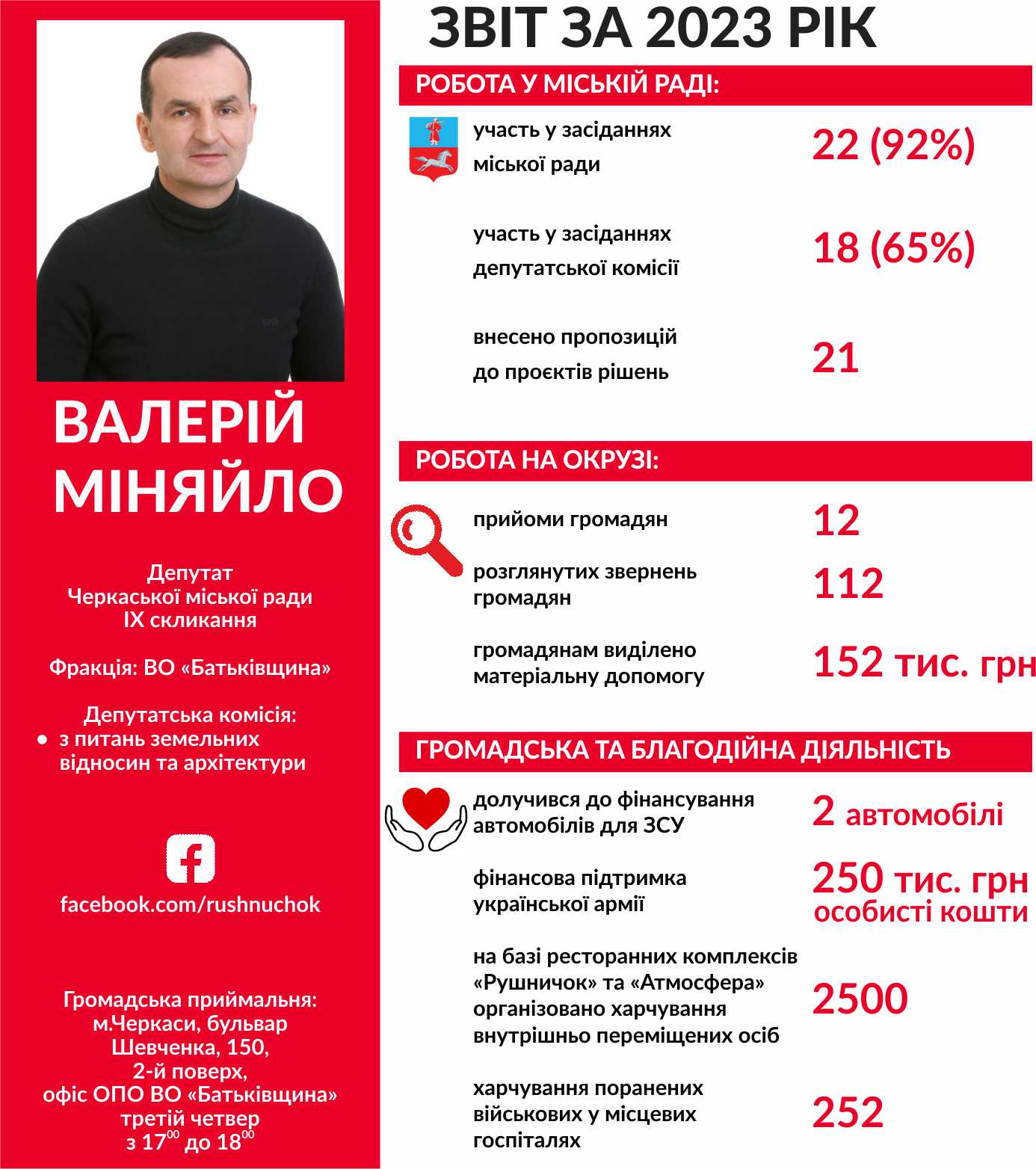 ВАЛЕРІЙ МІНЯЙЛО

Депутат
Черкаської міської ради
IX скликання

Фракція: ВО «Батьківщина»

Депутатська комісія:
• з питань земельних відносин та архітектури

facebook.com/rushnuchok

Громадська приймальня:
м.Черкаси, бульвар Шевченка, 150,
2-й поверх,
офіс ОПО ВО «Батьківщина»
третій четвер
з $17^{00}$ до $18^{00}$

ЗВІТ ЗА 2023 РІК

РОБОТА У МІСЬКІЙ РАДІ:

участь у засіданнях міської ради 22 (92%)

участь у засіданнях депутатської комісії 18 (65%)

внесено пропозицій до проєктів рішень 21

РОБОТА НА ОКРУЗІ:

прийоми громадян 12

розглянутих звернень громадян 112

громадянам виділено матеріальну допомогу 152 тис. грн

ГРОМАДСЬКА ТА БЛАГОДІЙНА ДІЯЛЬНІСТЬ

долучився до фінансування автомобілів для ЗСУ 2 автомобілі

фінансова підтримка української армії 250 тис. грн особисті кошти

на базі ресторанних комплексів «Рушничок» та «Атмосфера» організовано харчування внутрішньо переміщених осіб 2500

харчування поранених військових у місцевих госпіталях 252